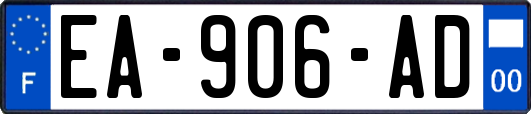 F
EA-906-AD
00